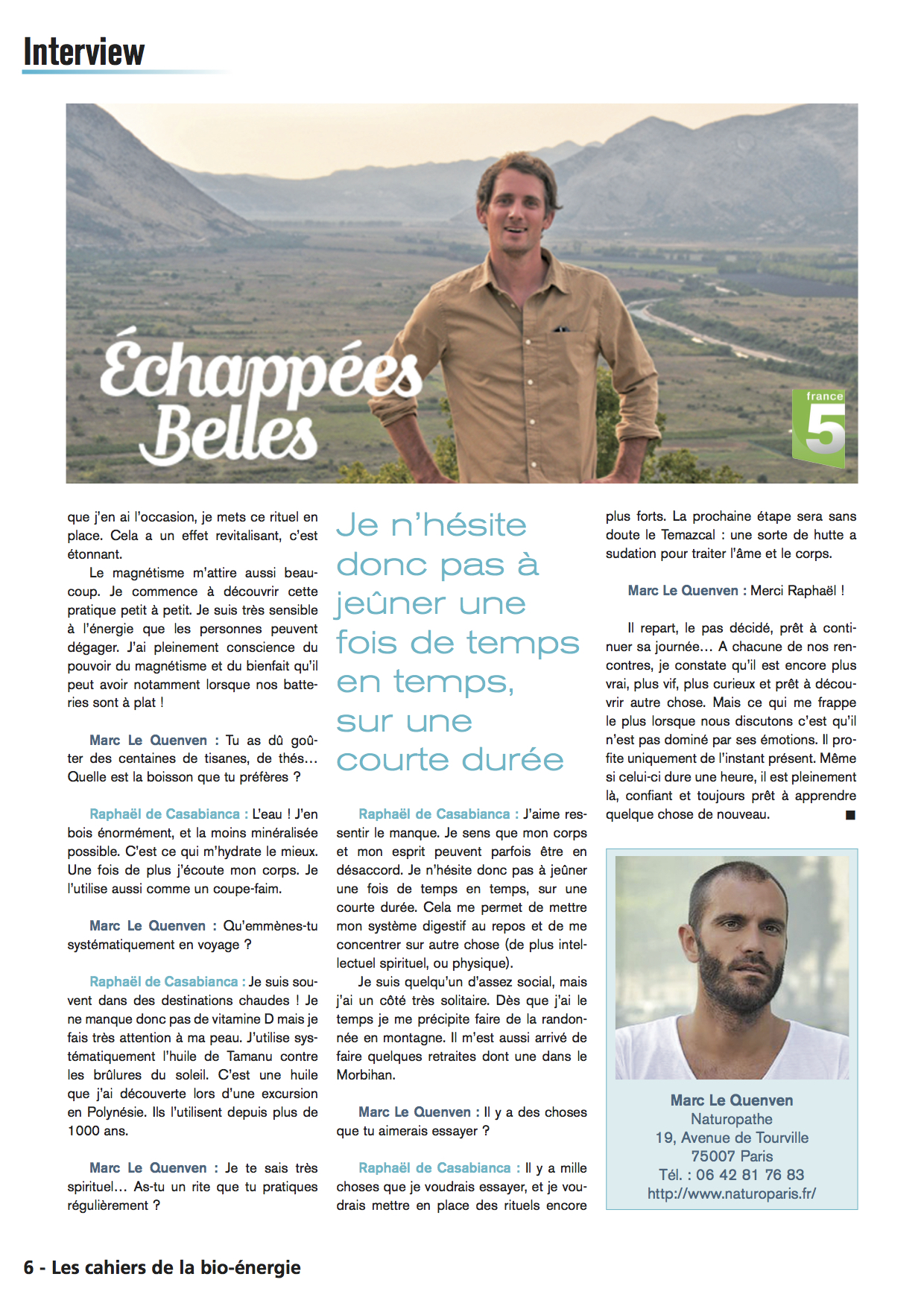 Interview

Échappées Belles

france 5

que j'en ai l'occasion, je mets ce rituel en place. Cela a un effet revitalisant, c'est étonnant.

Le magnétisme m'attire aussi beaucoup. Je commence à découvrir cette pratique petit à petit. Je suis très sensible à l'énergie que les personnes peuvent dégager. J'ai pleinement conscience du pouvoir du magnétisme et du bienfait qu'il peut avoir notamment lorsque nos batteries sont à plat !

Marc Le Quenven : Tu as dû goûter des centaines de tisanes, de thés… Quelle est la boisson que tu préfères ?

Raphaël de Casabianca : L'eau ! J'en bois énormément, et la moins minéralisée possible. C'est ce qui m'hydrate le mieux. Une fois de plus j'écoute mon corps. Je l'utilise aussi comme un coupe-faim.

Marc Le Quenven : Qu'emmènes-tu systématiquement en voyage ?

Raphaël de Casabianca : Je suis souvent dans des destinations chaudes ! Je ne manque donc pas de vitamine D mais je fais très attention à ma peau. J'utilise systématiquement l'huile de Tamanu contre les brûlures du soleil. C'est une huile que j'ai découverte lors d'une excursion en Polynésie. Ils l'utilisent depuis plus de 1000 ans.

Marc Le Quenven : Je te sais très spirituel… As-tu un rite que tu pratiques régulièrement ?

Je n'hésite donc pas à jeûner une fois de temps en temps, sur une courte durée

Raphaël de Casabianca : J'aime ressentir le manque. Je sens que mon corps et mon esprit peuvent parfois être en désaccord. Je n'hésite donc pas à jeûner une fois de temps en temps, sur une courte durée. Cela me permet de mettre mon système digestif au repos et de me concentrer sur autre chose (de plus intellectuel spirituel, ou physique).

Je suis quelqu'un d'assez social, mais j'ai un côté très solitaire. Dès que j'ai le temps je me précipite faire de la randonnée en montagne. Il m'est aussi arrivé de faire quelques retraites dont une dans le Morbihan.

Marc Le Quenven : Il y a des choses que tu aimerais essayer ?

Raphaël de Casabianca : Il y a mille choses que je voudrais essayer, et je voudrais mettre en place des rituels encore plus forts. La prochaine étape sera sans doute le Temazcal : une sorte de hutte a sudation pour traiter l'âme et le corps.

Marc Le Quenven : Merci Raphaël !

Il repart, le pas décidé, prêt à continuer sa journée… A chacune de nos rencontres, je constate qu'il est encore plus vrai, plus vif, plus curieux et prêt à découvrir autre chose. Mais ce qui me frappe le plus lorsque nous discutons c'est qu'il n'est pas dominé par ses émotions. Il profite uniquement de l'instant présent. Même si celui-ci dure une heure, il est pleinement là, confiant et toujours prêt à apprendre quelque chose de nouveau. ■

Marc Le Quenven
Naturopathe
19, Avenue de Tourville
75007 Paris
Tél. : 06 42 81 76 83
http://www.naturoparis.fr/

6 - Les cahiers de la bio-énergie